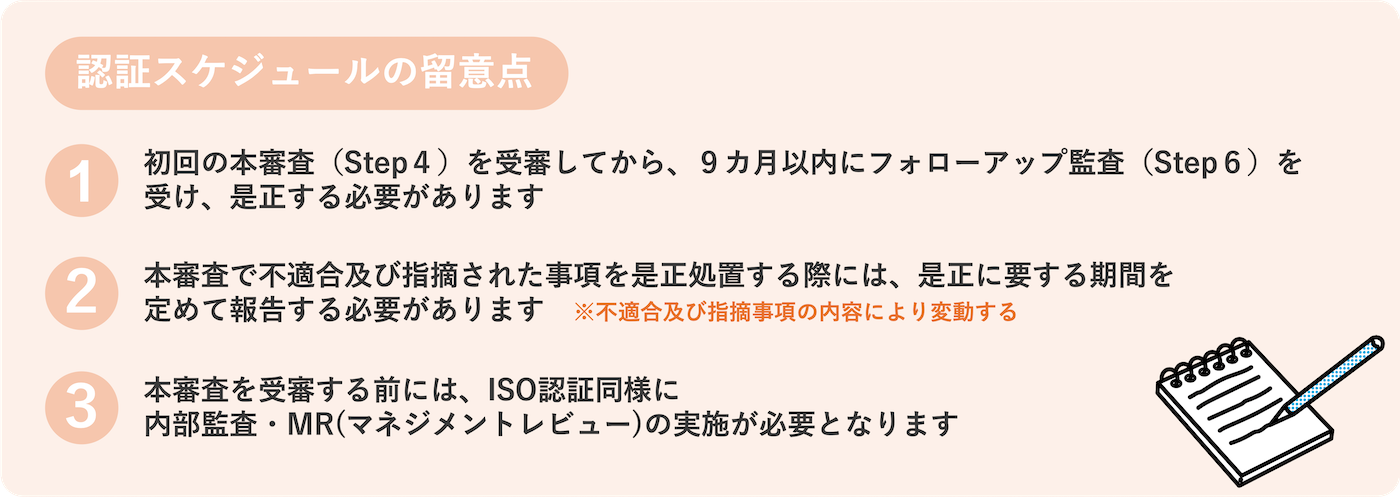 認証スケジュールの留意点

1
初回の本審査（Step４）を受審してから、９カ月以内にフォローアップ監査（Step６）を受け、是正する必要があります

2
本審査で不適合及び指摘された事項を是正処置する際には、是正に要する期間を定めて報告する必要があります　※不適合及び指摘事項の内容により変動する

3
本審査を受審する前には、ISO認証同様に内部監査・MR(マネジメントレビュー)の実施が必要となります